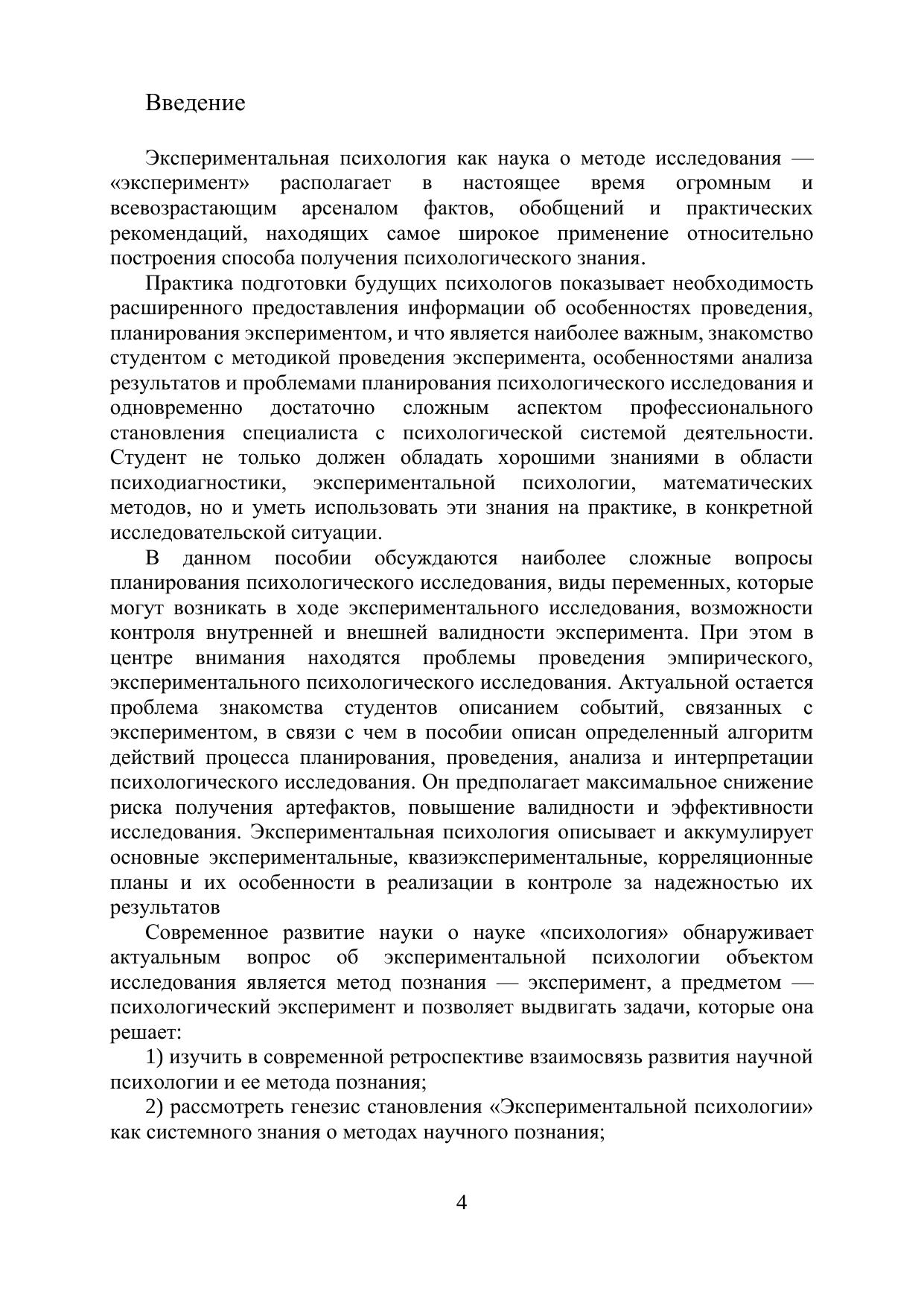 Введение

Экспериментальная психология как наука о методе исследования — «эксперимент» располагает в настоящее время огромным и всевозрастающим арсеналом фактов, обобщений и практических рекомендаций, находящих самое широкое применение относительно построения способа получения психологического знания.

Практика подготовки будущих психологов показывает необходимость расширенного предоставления информации об особенностях проведения, планирования экспериментом, и что является наиболее важным, знакомство студентом с методикой проведения эксперимента, особенностями анализа результатов и проблемами планирования психологического исследования и одновременно достаточно сложным аспектом профессионального становления специалиста с психологической системой деятельности. Студент не только должен обладать хорошими знаниями в области психодиагностики, экспериментальной психологии, математических методов, но и уметь использовать эти знания на практике, в конкретной исследовательской ситуации.

В данном пособии обсуждаются наиболее сложные вопросы планирования психологического исследования, виды переменных, которые могут возникать в ходе экспериментального исследования, возможности контроля внутренней и внешней валидности эксперимента. При этом в центре внимания находятся проблемы проведения эмпирического, экспериментального психологического исследования. Актуальной остается проблема знакомства студентов описанием событий, связанных с экспериментом, в связи с чем в пособии описан определенный алгоритм действий процесса планирования, проведения, анализа и интерпретации психологического исследования. Он предполагает максимальное снижение риска получения артефактов, повышение валидности и эффективности исследования. Экспериментальная психология описывает и аккумулирует основные экспериментальные, квазиэкспериментальные, корреляционные планы и их особенности в реализации в контроле за надежностью их результатов

Современное развитие науки о науке «психология» обнаруживает актуальным вопрос об экспериментальной психологии объектом исследования является метод познания — эксперимент, а предметом — психологический эксперимент и позволяет выдвигать задачи, которые она решает:

1) изучить в современной ретроспективе взаимосвязь развития научной психологии и ее метода познания;

2) рассмотреть генезис становления «Экспериментальной психологии» как системного знания о методах научного познания;

4